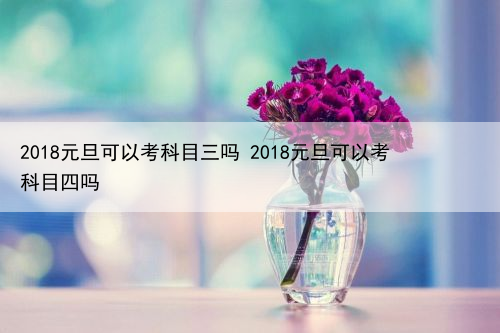 2018元旦可以考科目三吗 2018元旦可以考科目四吗